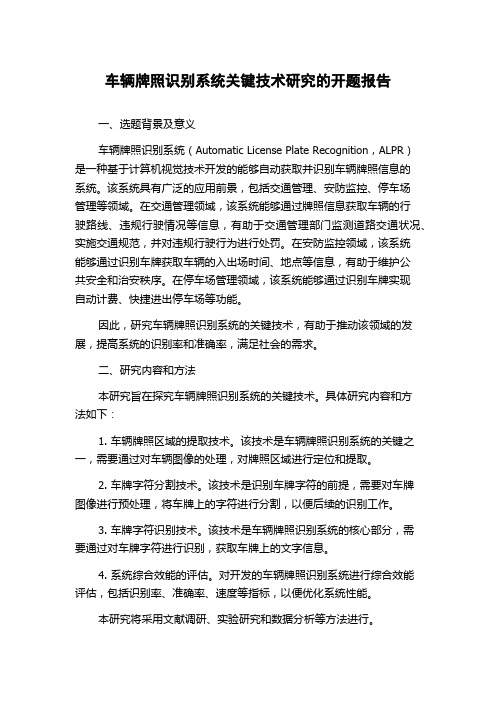 车辆牌照识别系统关键技术研究的开题报告

一、选题背景及意义

车辆牌照识别系统（Automatic License Plate Recognition，ALPR）是一种基于计算机视觉技术开发的能够自动获取并识别车辆牌照信息的系统。该系统具有广泛的应用前景，包括交通管理、安防监控、停车场管理等领域。在交通管理领域，该系统能够通过牌照信息获取车辆的行驶路线、违规行驶情况等信息，有助于交通管理部门监测道路交通状况、实施交通规范，并对违规行驶行为进行处罚。在安防监控领域，该系统能够通过识别车牌获取车辆的入出场时间、地点等信息，有助于维护公共安全和治安秩序。在停车场管理领域，该系统能够通过识别车牌实现自动计费、快捷进出停车场等功能。

因此，研究车辆牌照识别系统的关键技术，有助于推动该领域的发展，提高系统的识别率和准确率，满足社会的需求。

二、研究内容和方法

本研究旨在探究车辆牌照识别系统的关键技术。具体研究内容和方法如下：

1. 车辆牌照区域的提取技术。该技术是车辆牌照识别系统的关键之一，需要通过对车辆图像的处理，对牌照区域进行定位和提取。

2. 车牌字符分割技术。该技术是识别车牌字符的前提，需要对车牌图像进行预处理，将车牌上的字符进行分割，以便后续的识别工作。

3. 车牌字符识别技术。该技术是车辆牌照识别系统的核心部分，需要通过对车牌字符进行识别，获取车牌上的文字信息。

4. 系统综合效能的评估。对开发的车辆牌照识别系统进行综合效能评估，包括识别率、准确率、速度等指标，以便优化系统性能。

本研究将采用文献调研、实验研究和数据分析等方法进行。